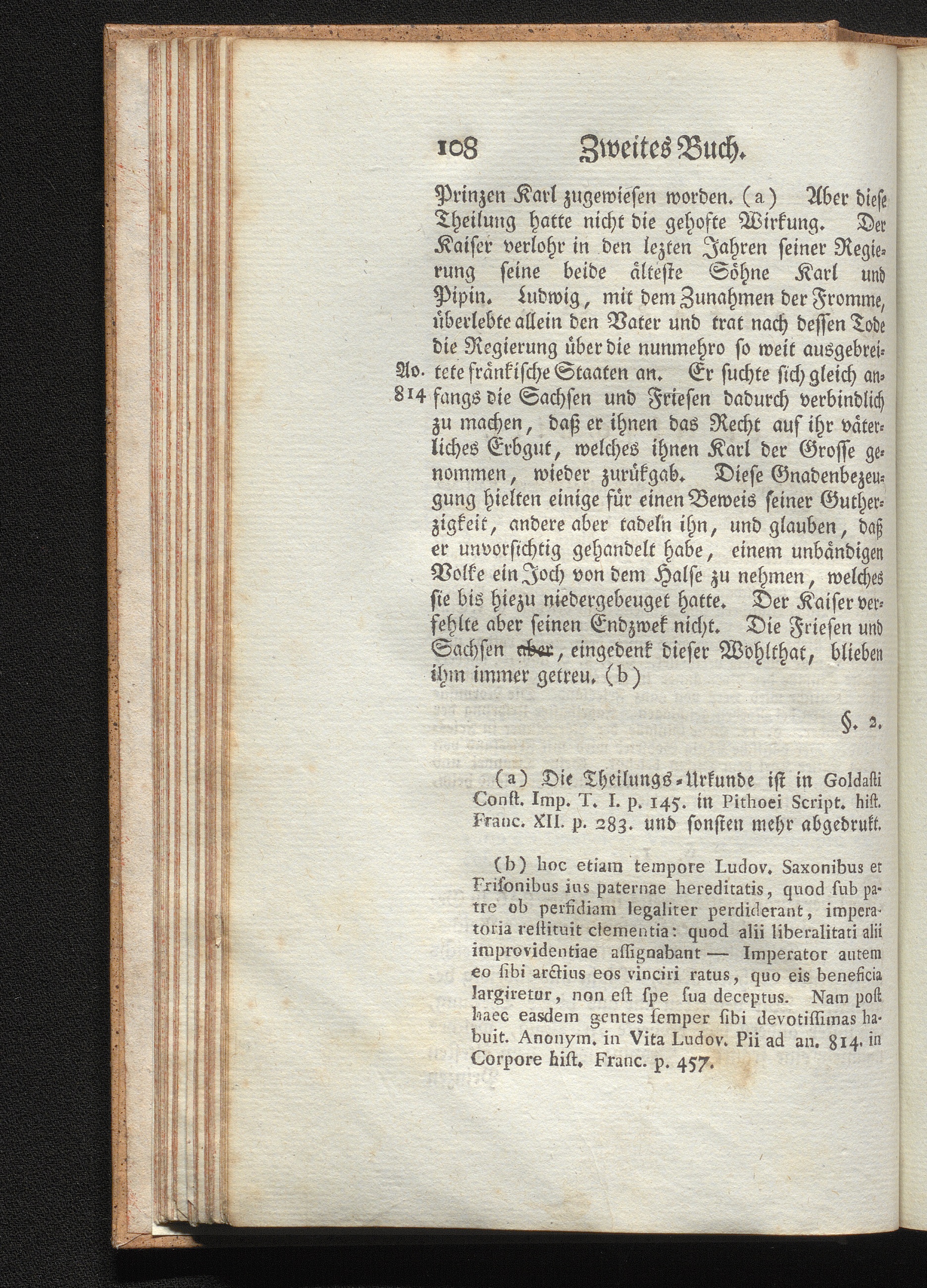 108 Zweites Buch.

Prinzen Karl zugewiesen worden. (a) Aber diese Theilung hatte nicht die gehofte Wirkung. Der Kaiser verlohr in den lezten Jahren seiner Regierung seine beide älteste Söhne Karl und Pipin. Ludwig, mit dem Zunahmen der Fromme, überlebte allein den Vater und trat nach dessen Tode die Regierung über die nunmehro so weit ausgebreitete fränkische Staaten an. Er suchte sich gleich anfangs die Sachsen und Friesen dadurch verbindlich zu machen, daß er ihnen das Recht auf ihr väterliches Erbgut, welches ihnen Karl der Grosse genommen, wieder zurükgab. Diese Gnadenbezeugung hielten einige für einen Beweis seiner Gutherzigkeit, andere aber tadeln ihn, und glauben, daß er unvorsichtig gehandelt habe, einem unbändigen Volke ein Joch von dem Halse zu nehmen, welches sie bis hiezu niedergebeuget hatte. Der Kaiser verfehlte aber seinen Endzwek nicht. Die Friesen und Sachsen aber, eingedenk dieser Wohlthat, blieben ihm immer getreu. (b)

Ao. 814

§. 2.

(a) Die Theilungs-Urkunde ist in Goldasti Const. Imp. T. I. p. 145. in Pithoei Script. hist. Franc. XII. p. 283. und sonsten mehr abgedrukt.

(b) hoc etiam tempore Ludov. Saxonibus et Frisonibus ius paternae hereditatis, quod sub patre ob perfidiam legaliter perdiderant, imperatoria restituit clementia: quod alii liberalitati alii improvidentiae assignabant — Imperator autem eo sibi arctius eos vinciri ratus, quo eis beneficia largiretur, non est spe sua deceptus. Nam post haec easdem gentes semper sibi devotissimas habuit. Anonym. in Vita Ludov. Pii ad an. 814. in Corpore hist. Franc. p. 457.